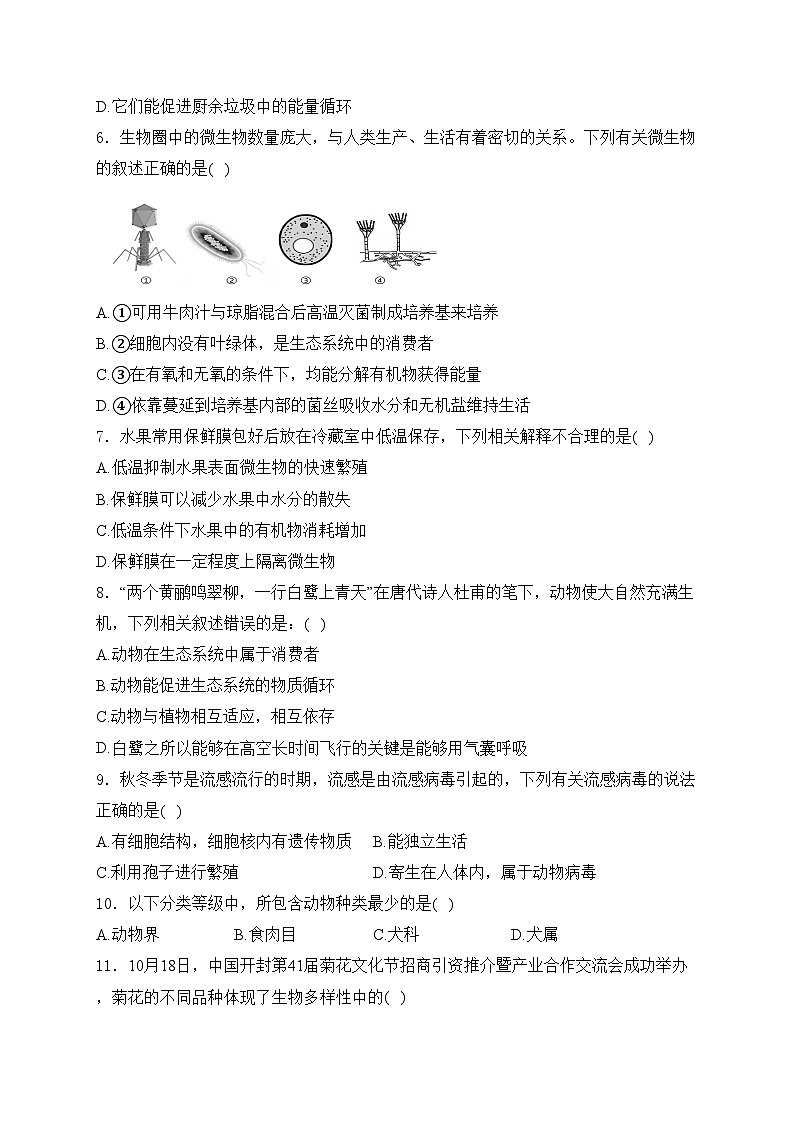 D.它们能促进厨余垃圾中的能量循环

6．生物圈中的微生物数量庞大，与人类生产、生活有着密切的关系。下列有关微生物的叙述正确的是( )

① ② ③ ④

A.①可用牛肉汁与琼脂混合后高温灭菌制成培养基来培养
B.②细胞内没有叶绿体，是生态系统中的消费者
C.③在有氧和无氧的条件下，均能分解有机物获得能量
D.④依靠蔓延到培养基内部的菌丝吸收水分和无机盐维持生活

7．水果常用保鲜膜包好后放在冷藏室中低温保存，下列相关解释不合理的是( )
A.低温抑制水果表面微生物的快速繁殖
B.保鲜膜可以减少水果中水分的散失
C.低温条件下水果中的有机物消耗增加
D.保鲜膜在一定程度上隔离微生物

8．“两个黄鹂鸣翠柳，一行白鹭上青天”在唐代诗人杜甫的笔下，动物使大自然充满生机，下列相关叙述错误的是：( )
A.动物在生态系统中属于消费者
B.动物能促进生态系统的物质循环
C.动物与植物相互适应，相互依存
D.白鹭之所以能够在高空长时间飞行的关键是能够用气囊呼吸

9．秋冬季节是流感流行的时期，流感是由流感病毒引起的，下列有关流感病毒的说法正确的是( )
A.有细胞结构，细胞核内有遗传物质　B.能独立生活
C.利用孢子进行繁殖　D.寄生在人体内，属于动物病毒

10．以下分类等级中，所包含动物种类最少的是( )
A.动物界　B.食肉目　C.犬科　D.犬属

11．10月18日，中国开封第41届菊花文化节招商引资推介暨产业合作交流会成功举办，菊花的不同品种体现了生物多样性中的( )